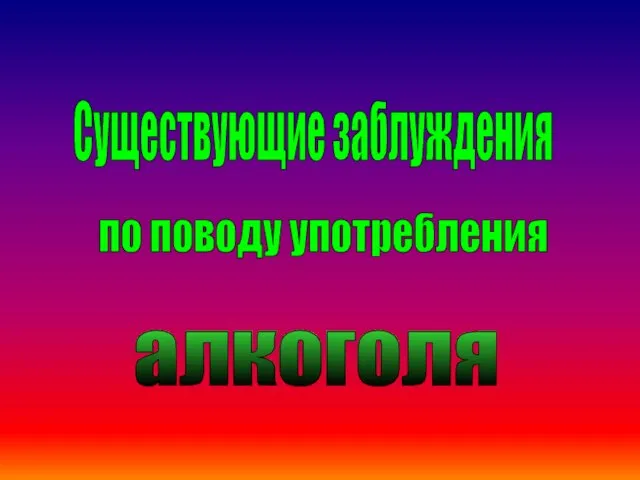 Существующие заблуждения

по поводу употребления

алкоголя